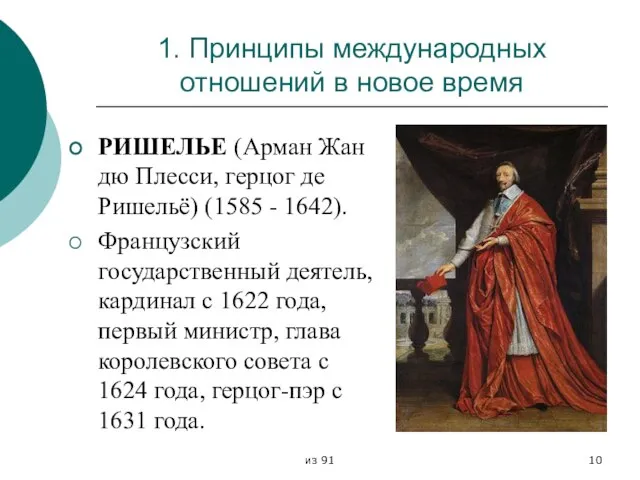 1. Принципы международных отношений в новое время

РИШЕЛЬЕ (Арман Жан дю Плесси, герцог де Ришельё) (1585 - 1642).

Французский государственный деятель, кардинал с 1622 года, первый министр, глава королевского совета с 1624 года, герцог-пэр с 1631 года.

из 91

10